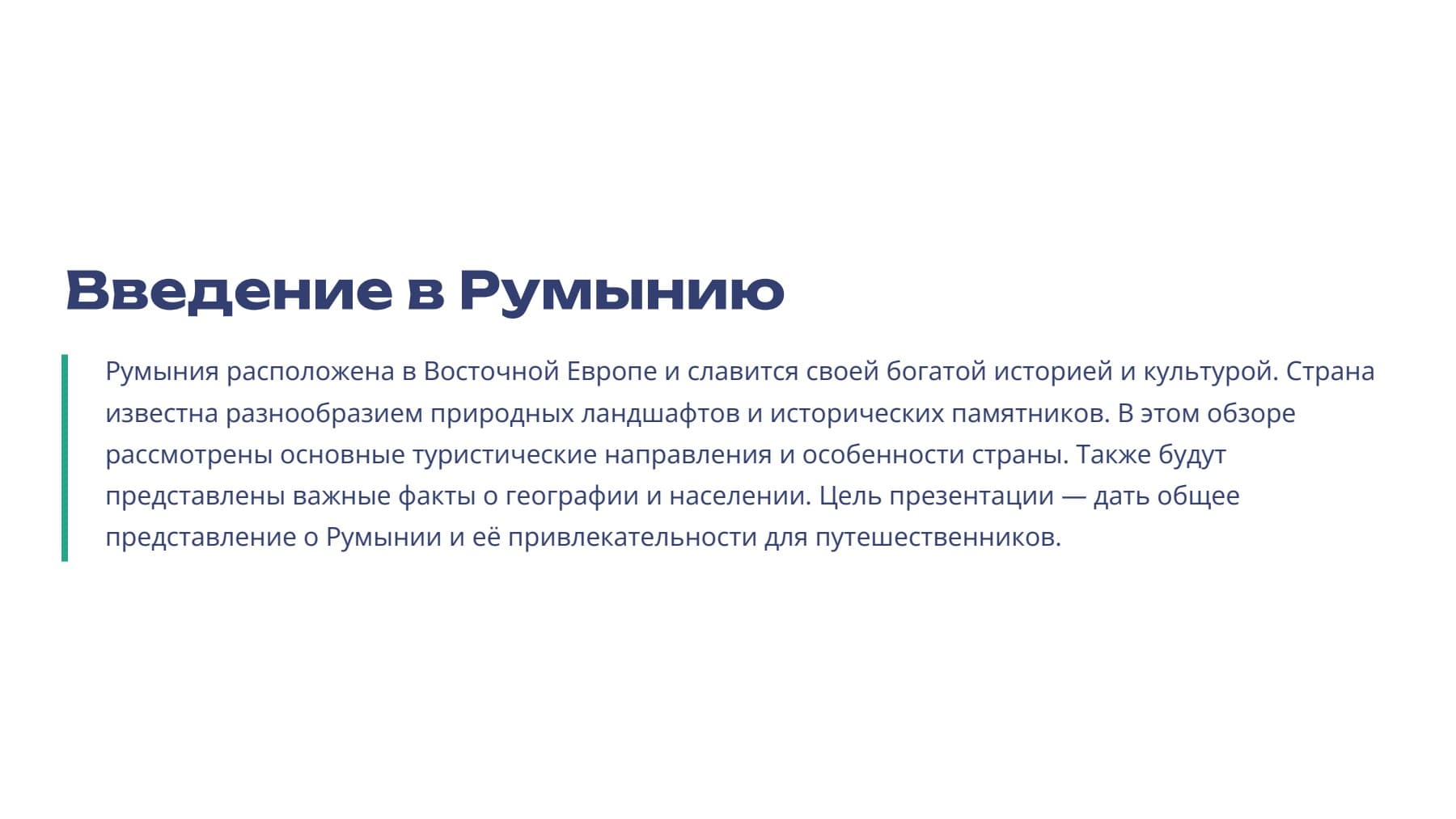 Введение в Румынию

Румыния расположена в Восточной Европе и славится своей богатой историей и культурой. Страна известна разнообразием природных ландшафтов и исторических памятников. В этом обзоре рассмотрены основные туристические направления и особенности страны. Также будут представлены важные факты о географии и населении. Цель презентации — дать общее представление о Румынии и её привлекательности для путешественников.